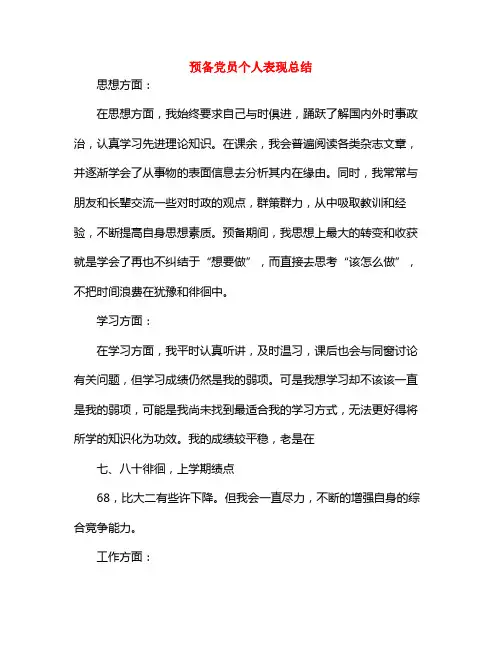 预备党员个人表现总结

思想方面：

在思想方面，我始终要求自己与时俱进，踊跃了解国内外时事政治，认真学习先进理论知识。在课余，我会普遍阅读各类杂志文章，并逐渐学会了从事物的表面信息去分析其内在缘由。同时，我常常与朋友和长辈交流一些对时政的观点，群策群力，从中吸取教训和经验，不断提高自身思想素质。预备期间，我思想上最大的转变和收获就是学会了再也不纠结于“想要做”，而直接去思考“该怎么做”，不把时间浪费在犹豫和徘徊中。

学习方面：

在学习方面，我平时认真听讲，及时温习，课后也会与同窗讨论有关问题，但学习成绩仍然是我的弱项。可是我想学习却不该该一直是我的弱项，可能是我尚未找到最适合我的学习方式，无法更好得将所学的知识化为功效。我的成绩较平稳，老是在

七、八十徘徊，上学期绩点

68，比大二有些许下降。但我会一直尽力，不断的增强自身的综合竞争能力。

工作方面：